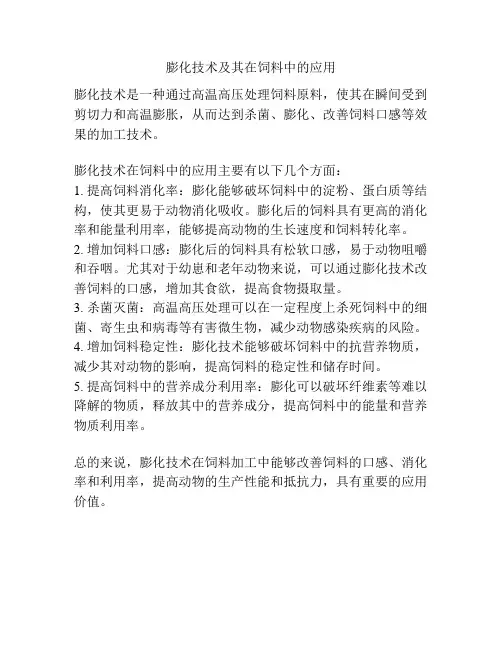 膨化技术及其在饲料中的应用

膨化技术是一种通过高温高压处理饲料原料，使其在瞬间受到剪切力和高温膨胀，从而达到杀菌、膨化、改善饲料口感等效果的加工技术。

膨化技术在饲料中的应用主要有以下几个方面：
1. 提高饲料消化率：膨化能够破坏饲料中的淀粉、蛋白质等结构，使其更易于动物消化吸收。膨化后的饲料具有更高的消化率和能量利用率，能够提高动物的生长速度和饲料转化率。
2. 增加饲料口感：膨化后的饲料具有松软口感，易于动物咀嚼和吞咽。尤其对于幼崽和老年动物来说，可以通过膨化技术改善饲料的口感，增加其食欲，提高食物摄取量。
3. 杀菌灭菌：高温高压处理可以在一定程度上杀死饲料中的细菌、寄生虫和病毒等有害微生物，减少动物感染疾病的风险。
4. 增加饲料稳定性：膨化技术能够破坏饲料中的抗营养物质，减少其对动物的影响，提高饲料的稳定性和储存时间。
5. 提高饲料中的营养成分利用率：膨化可以破坏纤维素等难以降解的物质，释放其中的营养成分，提高饲料中的能量和营养物质利用率。

总的来说，膨化技术在饲料加工中能够改善饲料的口感、消化率和利用率，提高动物的生产性能和抵抗力，具有重要的应用价值。